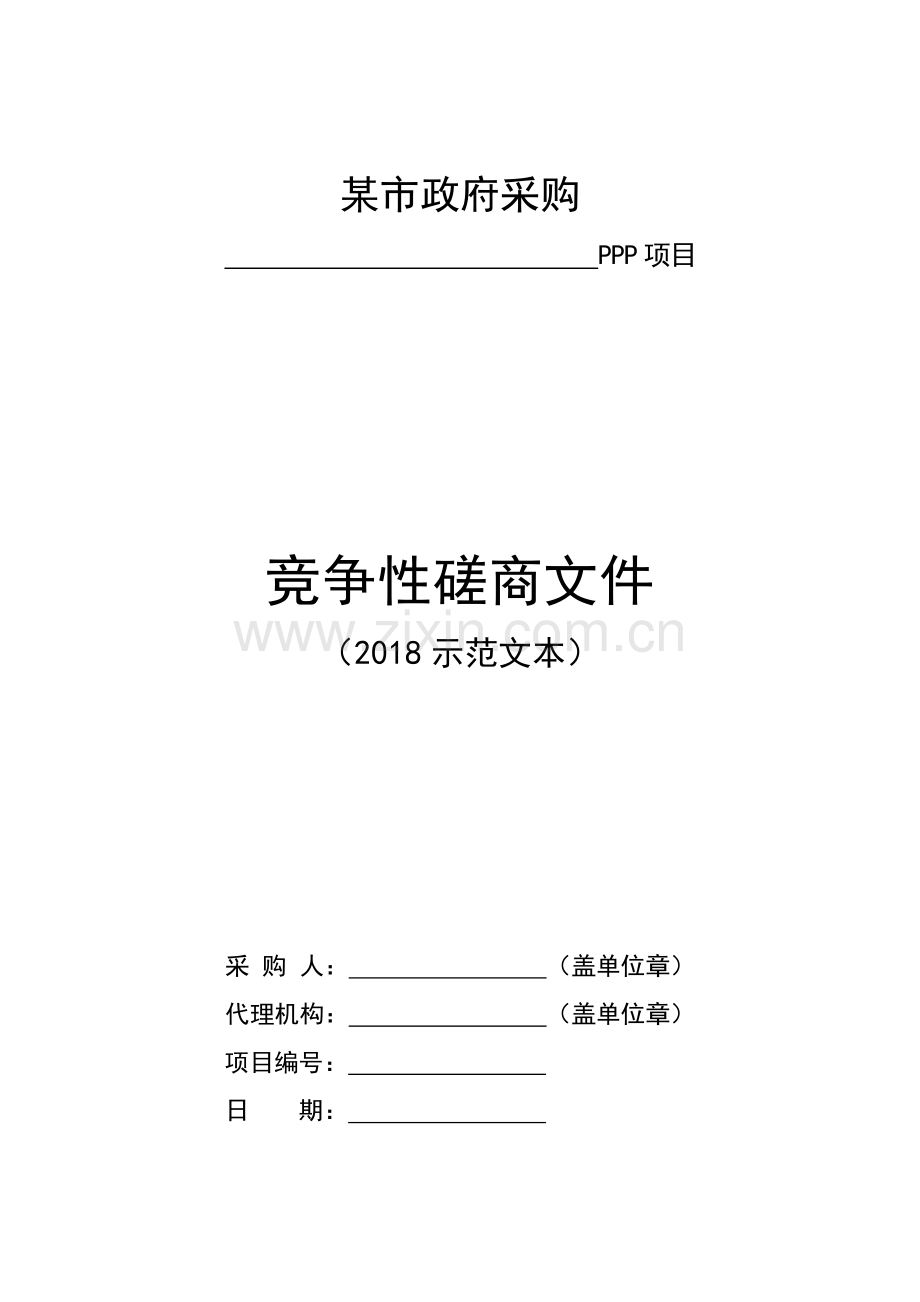 某市政府采购

____PPP项目

竞争性磋商文件

（2018示范文本）

采 购 人：____（盖单位章）

代理机构：____（盖单位章）

项目编号：____

日　　期：____

www.zixin.com.cn